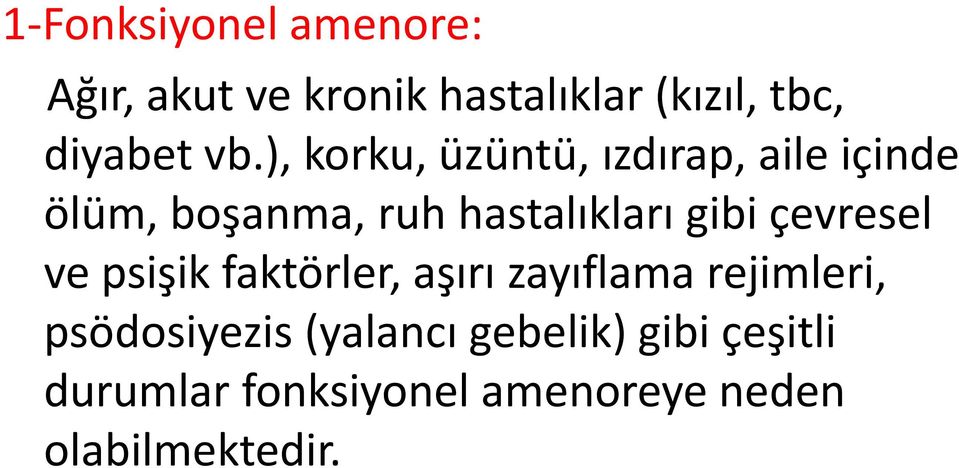 1-Fonksiyonel amenore:

Ağır, akut ve kronik hastalıklar (kızıl, tbc, diyabet vb.), korku, üzüntü, ızdırap, aile içinde ölüm, boşanma, ruh hastalıkları gibi çevresel ve psişik faktörler, aşırı zayıflama rejimleri, psödosiyezis (yalancı gebelik) gibi çeşitli durumlar fonksiyonel amenoreye neden olabilmektedir.